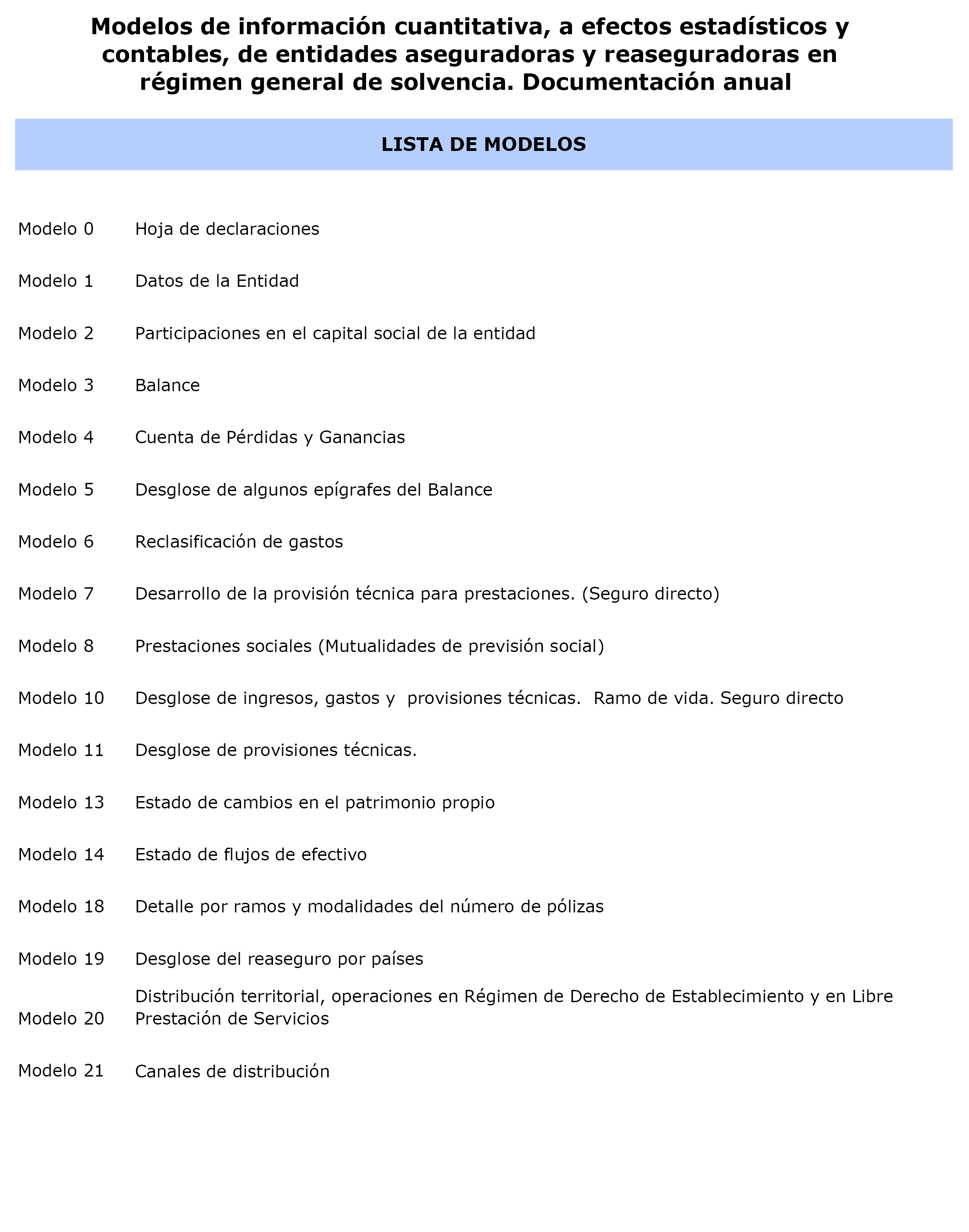 Modelos de información cuantitativa, a efectos estadísticos y contables, de entidades aseguradoras y reaseguradoras en régimen general de solvencia. Documentación anual

LISTA DE MODELOS

| | |
|---|---|
| Modelo 0 | Hoja de declaraciones |
| Modelo 1 | Datos de la Entidad |
| Modelo 2 | Participaciones en el capital social de la entidad |
| Modelo 3 | Balance |
| Modelo 4 | Cuenta de Pérdidas y Ganancias |
| Modelo 5 | Desglose de algunos epígrafes del Balance |
| Modelo 6 | Reclasificación de gastos |
| Modelo 7 | Desarrollo de la provisión técnica para prestaciones. (Seguro directo) |
| Modelo 8 | Prestaciones sociales (Mutualidades de previsión social) |
| Modelo 10 | Desglose de ingresos, gastos y provisiones técnicas. Ramo de vida. Seguro directo |
| Modelo 11 | Desglose de provisiones técnicas. |
| Modelo 13 | Estado de cambios en el patrimonio propio |
| Modelo 14 | Estado de flujos de efectivo |
| Modelo 18 | Detalle por ramos y modalidades del número de pólizas |
| Modelo 19 | Desglose del reaseguro por países |
| Modelo 20 | Distribución territorial, operaciones en Régimen de Derecho de Establecimiento y en Libre Prestación de Servicios |
| Modelo 21 | Canales de distribución |